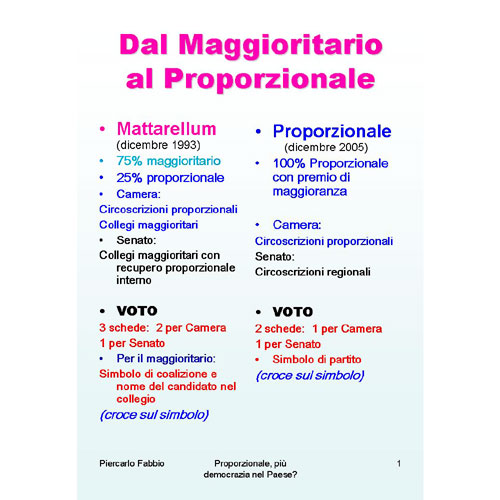 Dal Maggioritario al Proporzionale

• Mattarellum
(dicembre 1993)
• 75% maggioritario
• 25% proporzionale
• Camera:
Circoscrizioni proporzionali
Collegi maggioritari
• Senato:
Collegi maggioritari con recupero proporzionale interno

• VOTO
3 schede: 2 per Camera
1 per Senato
• Per il maggioritario:
Simbolo di coalizione e nome del candidato nel collegio
(croce sul simbolo)

• Proporzionale
(dicembre 2005)
• 100% Proporzionale con premio di maggioranza

• Camera:
Circoscrizioni proporzionali
Senato:
Circoscrizioni regionali

• VOTO
2 schede: 1 per Camera
1 per Senato
• Simbolo di partito
(croce sul simbolo)

Piercarlo Fabbio
Proporzionale, più democrazia nel Paese?
1